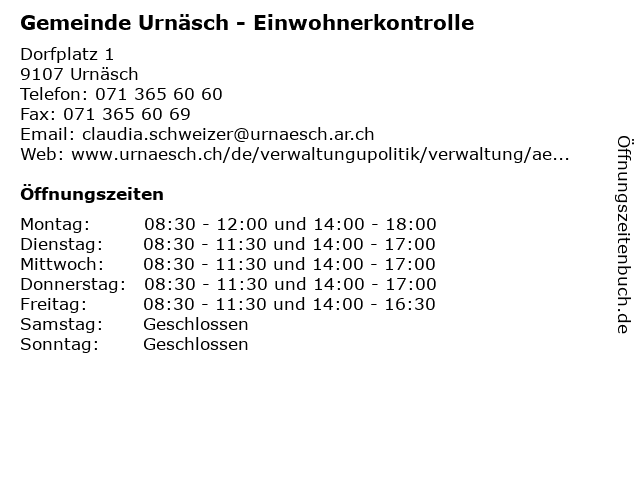 Gemeinde Urnäsch - Einwohnerkontrolle

Dorfplatz 1
9107 Urnäsch
Telefon: 071 365 60 60
Fax: 071 365 60 69
Email: claudia.schweizer@urnaesch.ar.ch
Web: www.urnaesch.ch/de/verwaltungupolitik/verwaltung/ae...

Öffnungszeiten

| | |
|---|---|
| Montag: | 08:30 - 12:00 und 14:00 - 18:00 |
| Dienstag: | 08:30 - 11:30 und 14:00 - 17:00 |
| Mittwoch: | 08:30 - 11:30 und 14:00 - 17:00 |
| Donnerstag: | 08:30 - 11:30 und 14:00 - 17:00 |
| Freitag: | 08:30 - 11:30 und 14:00 - 16:30 |
| Samstag: | Geschlossen |
| Sonntag: | Geschlossen |

Öffnungszeitenbuch.de